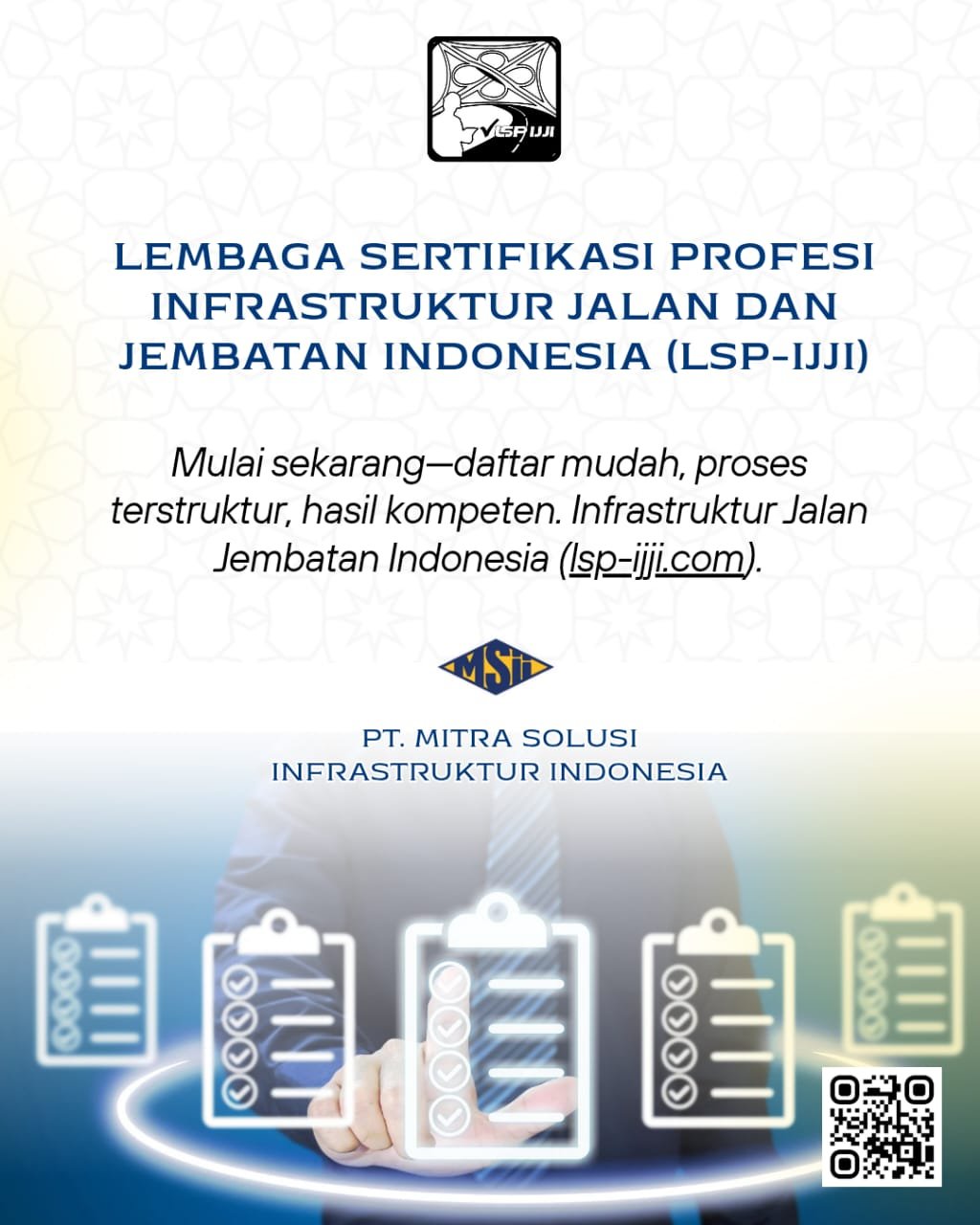 LSP IJJI

LEMBAGA SERTIFIKASI PROFESI INFRASTRUKTUR JALAN DAN JEMBATAN INDONESIA (LSP-IJJI)

Mulai sekarang—daftar mudah, proses terstruktur, hasil kompeten. Infrastruktur Jalan Jembatan Indonesia (lsp-ijji.com).

MSII

PT. MITRA SOLUSI
INFRASTRUKTUR INDONESIA